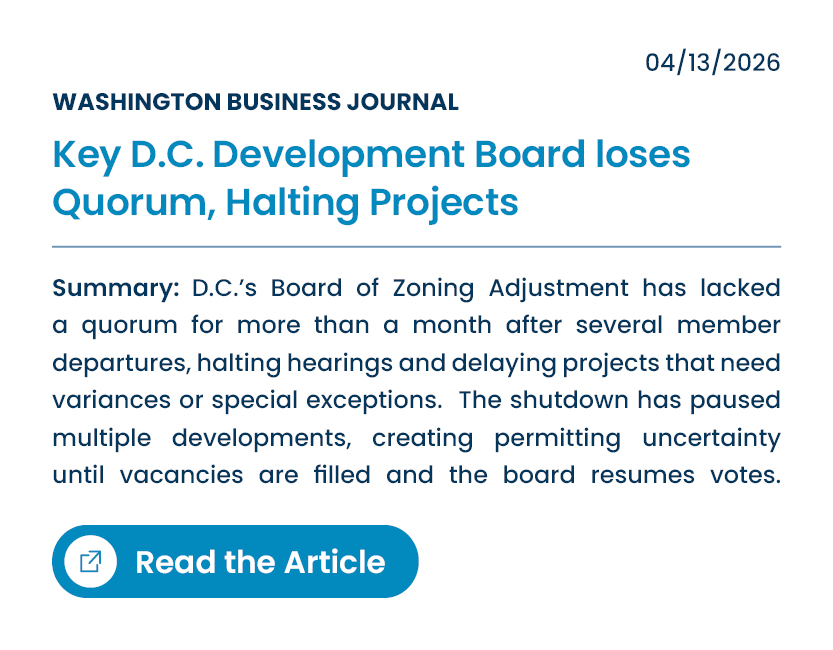 04/13/2026

WASHINGTON BUSINESS JOURNAL

Key D.C. Development Board loses Quorum, Halting Projects

Summary: D.C.'s Board of Zoning Adjustment has lacked a quorum for more than a month after several member departures, halting hearings and delaying projects that need variances or special exceptions. The shutdown has paused multiple developments, creating permitting uncertainty until vacancies are filled and the board resumes votes.

Read the Article